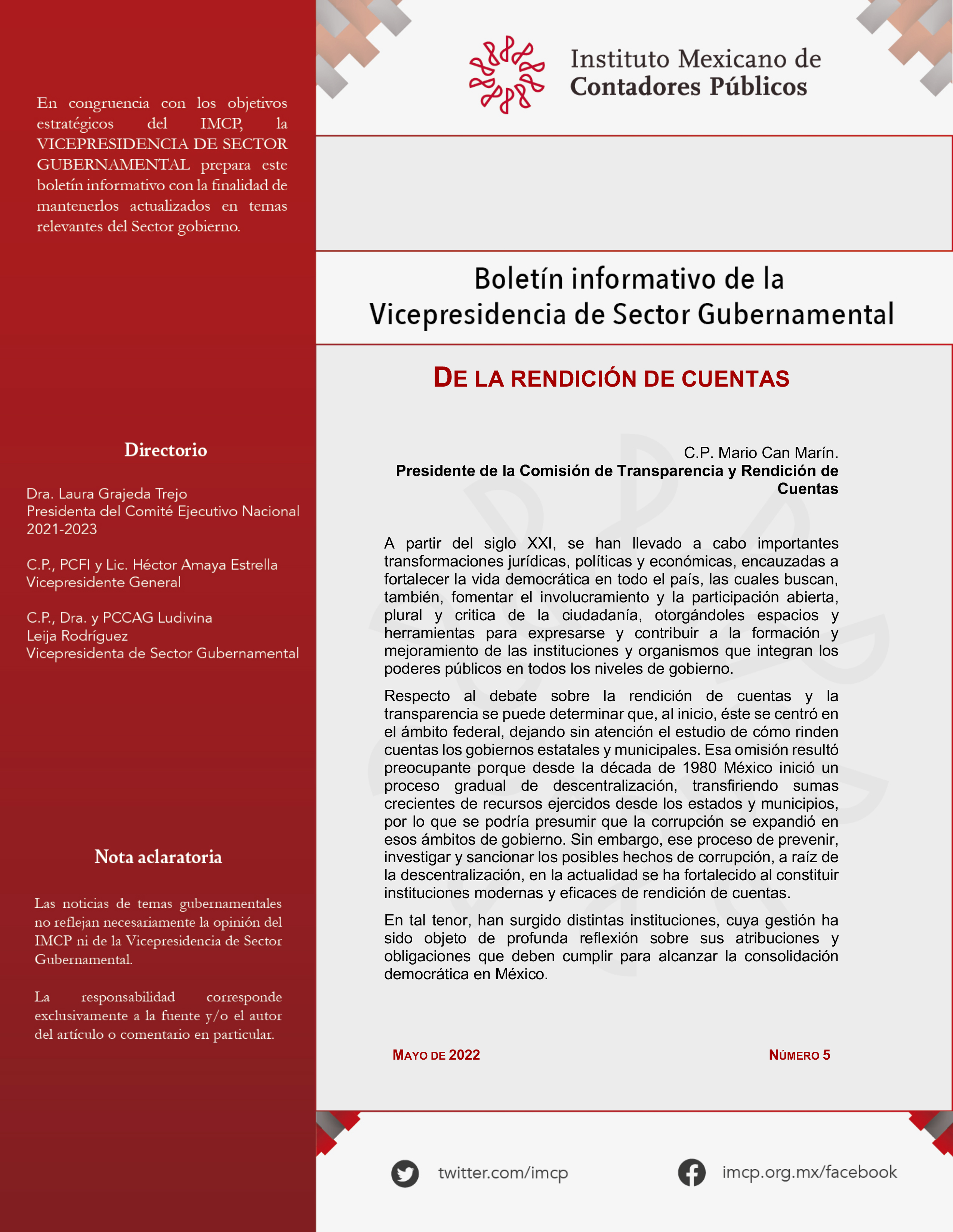 En congruencia con los objetivos estratégicos del IMCP, la VICEPRESIDENCIA DE SECTOR GUBERNAMENTAL prepara este boletín informativo con la finalidad de mantenerlos actualizados en temas relevantes del Sector gobierno.

Directorio

Dra. Laura Grajeda Trejo
Presidenta del Comité Ejecutivo Nacional 2021-2023

C.P., PCFI y Lic. Héctor Amaya Estrella
Vicepresidente General

C.P., Dra. y PCCAG Ludivina Leija Rodríguez
Vicepresidenta de Sector Gubernamental

Nota aclaratoria

Las noticias de temas gubernamentales no reflejan necesariamente la opinión del IMCP ni de la Vicepresidencia de Sector Gubernamental.

La responsabilidad corresponde exclusivamente a la fuente y/o el autor del artículo o comentario en particular.

Instituto Mexicano de Contadores Públicos

Boletín informativo de la Vicepresidencia de Sector Gubernamental

DE LA RENDICIÓN DE CUENTAS

C.P. Mario Can Marín.
Presidente de la Comisión de Transparencia y Rendición de Cuentas

A partir del siglo XXI, se han llevado a cabo importantes transformaciones jurídicas, políticas y económicas, encauzadas a fortalecer la vida democrática en todo el país, las cuales buscan, también, fomentar el involucramiento y la participación abierta, plural y critica de la ciudadanía, otorgándoles espacios y herramientas para expresarse y contribuir a la formación y mejoramiento de las instituciones y organismos que integran los poderes públicos en todos los niveles de gobierno.

Respecto al debate sobre la rendición de cuentas y la transparencia se puede determinar que, al inicio, éste se centró en el ámbito federal, dejando sin atención el estudio de cómo rinden cuentas los gobiernos estatales y municipales. Esa omisión resultó preocupante porque desde la década de 1980 México inició un proceso gradual de descentralización, transfiriendo sumas crecientes de recursos ejercidos desde los estados y municipios, por lo que se podría presumir que la corrupción se expandió en esos ámbitos de gobierno. Sin embargo, ese proceso de prevenir, investigar y sancionar los posibles hechos de corrupción, a raíz de la descentralización, en la actualidad se ha fortalecido al constituir instituciones modernas y eficaces de rendición de cuentas.

En tal tenor, han surgido distintas instituciones, cuya gestión ha sido objeto de profunda reflexión sobre sus atribuciones y obligaciones que deben cumplir para alcanzar la consolidación democrática en México.

MAYO DE 2022

NÚMERO 5

twitter.com/imcp

imcp.org.mx/facebook